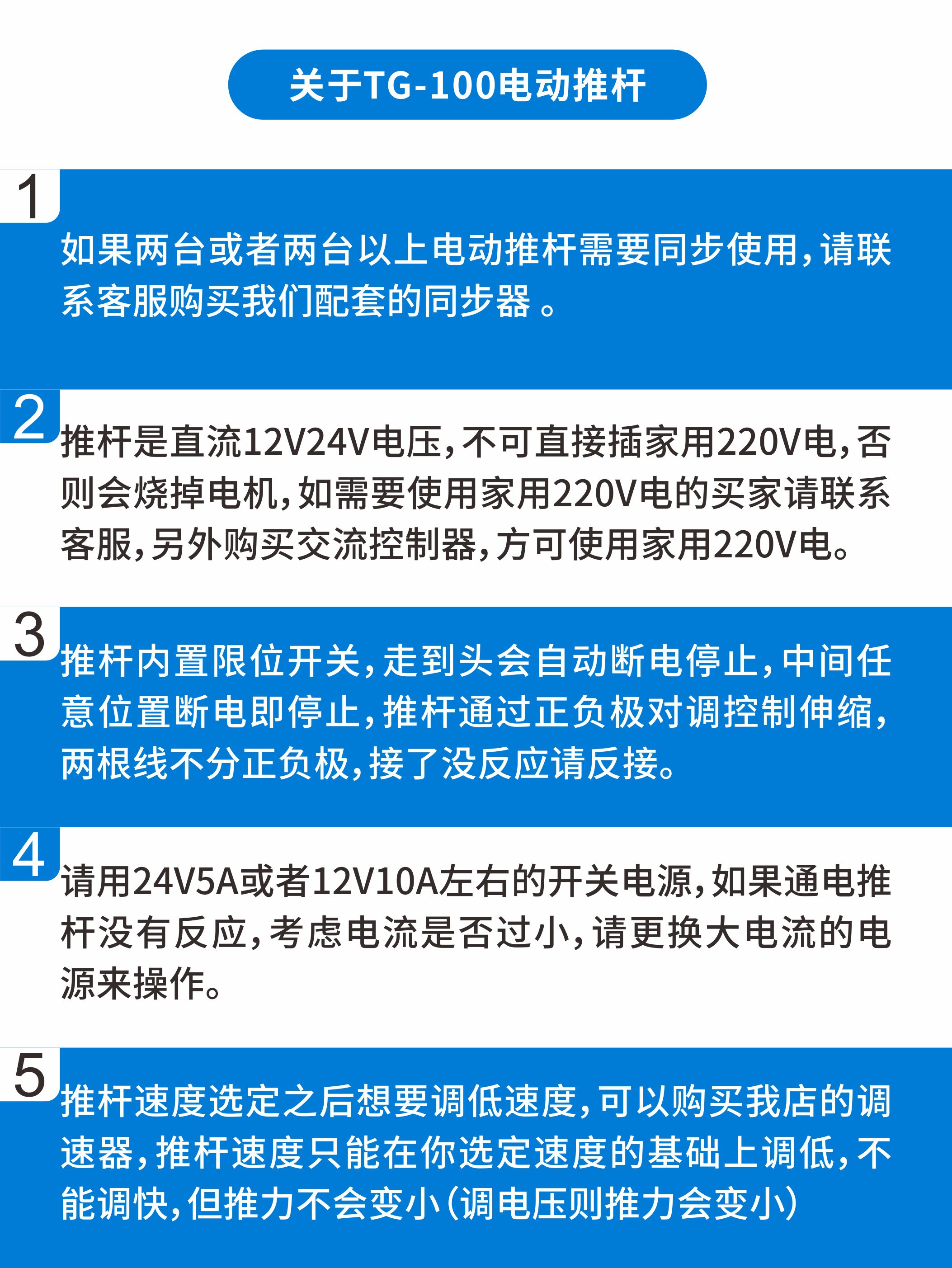 关于TG-100电动推杆

1

如果两台或者两台以上电动推杆需要同步使用，请联系客服购买我们配套的同步器 。

2

推杆是直流12V24V电压，不可直接插家用220V电，否则会烧掉电机，如需要使用家用220V电的买家请联系客服，另外购买交流控制器，方可使用家用220V电。

3

推杆内置限位开关，走到头会自动断电停止，中间任意位置断电即停止，推杆通过正负极对调控制伸缩，两根线不分正负极，接了没反应请反接。

4

请用24V5A或者12V10A左右的开关电源，如果通电推杆没有反应，考虑电流是否过小，请更换大电流的电源来操作。

5

推杆速度选定之后想要调低速度，可以购买我店的调速器，推杆速度只能在你选定速度的基础上调低，不能调快，但推力不会变小（调电压则推力会变小）